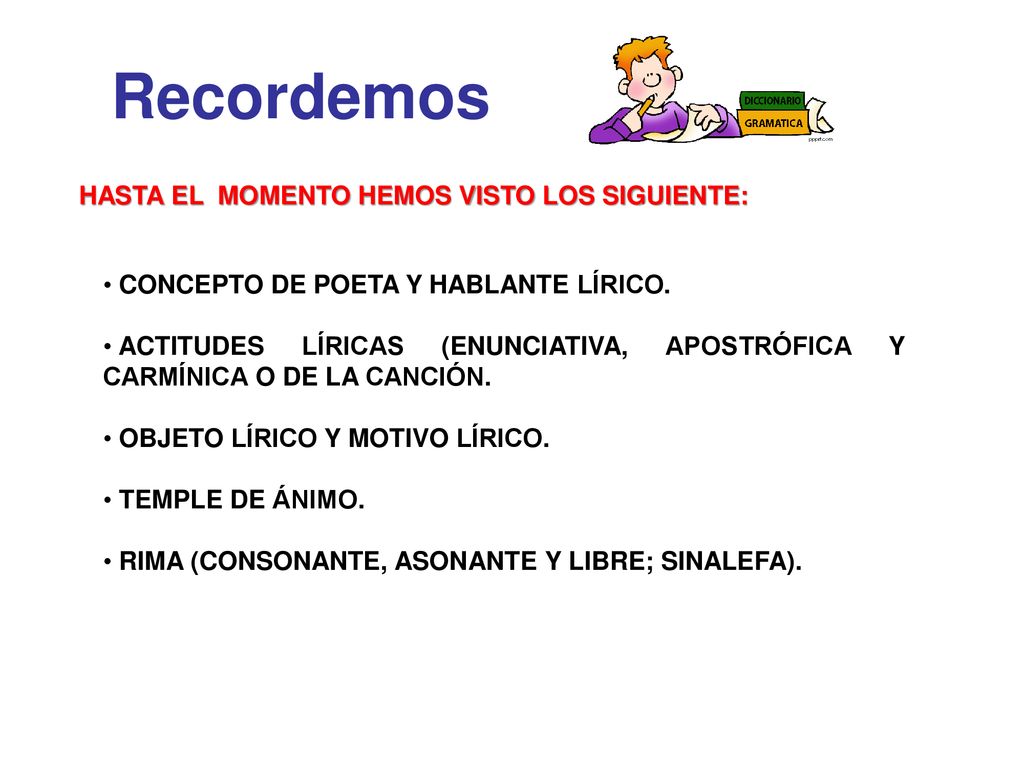 Recordemos

DICCIONARIO

GRAMATICA

pppst.com

HASTA EL MOMENTO HEMOS VISTO LOS SIGUIENTE:

• CONCEPTO DE POETA Y HABLANTE LÍRICO.

• ACTITUDES LÍRICAS (ENUNCIATIVA, APOSTRÓFICA Y CARMÍNICA O DE LA CANCIÓN.

• OBJETO LÍRICO Y MOTIVO LÍRICO.

• TEMPLE DE ÁNIMO.

• RIMA (CONSONANTE, ASONANTE Y LIBRE; SINALEFA).